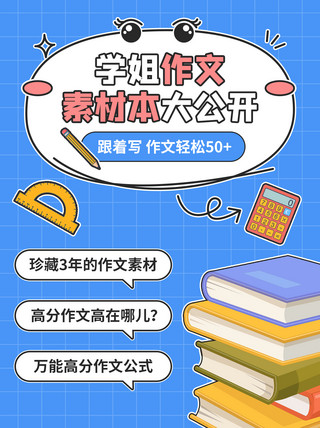 学姐作文
素材本大公开

跟着写 作文轻松50+

珍藏3年的作文素材

高分作文高在哪儿？

万能高分作文公式